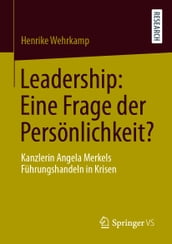 RESEARCH

Henrike Wehrkamp

Leadership: Eine Frage der Persönlichkeit?

Kanzlerin Angela Merkels Führungshandeln in Krisen

Springer VS